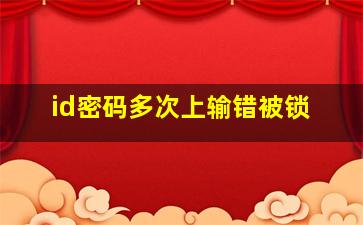 id密码多次上输错被锁